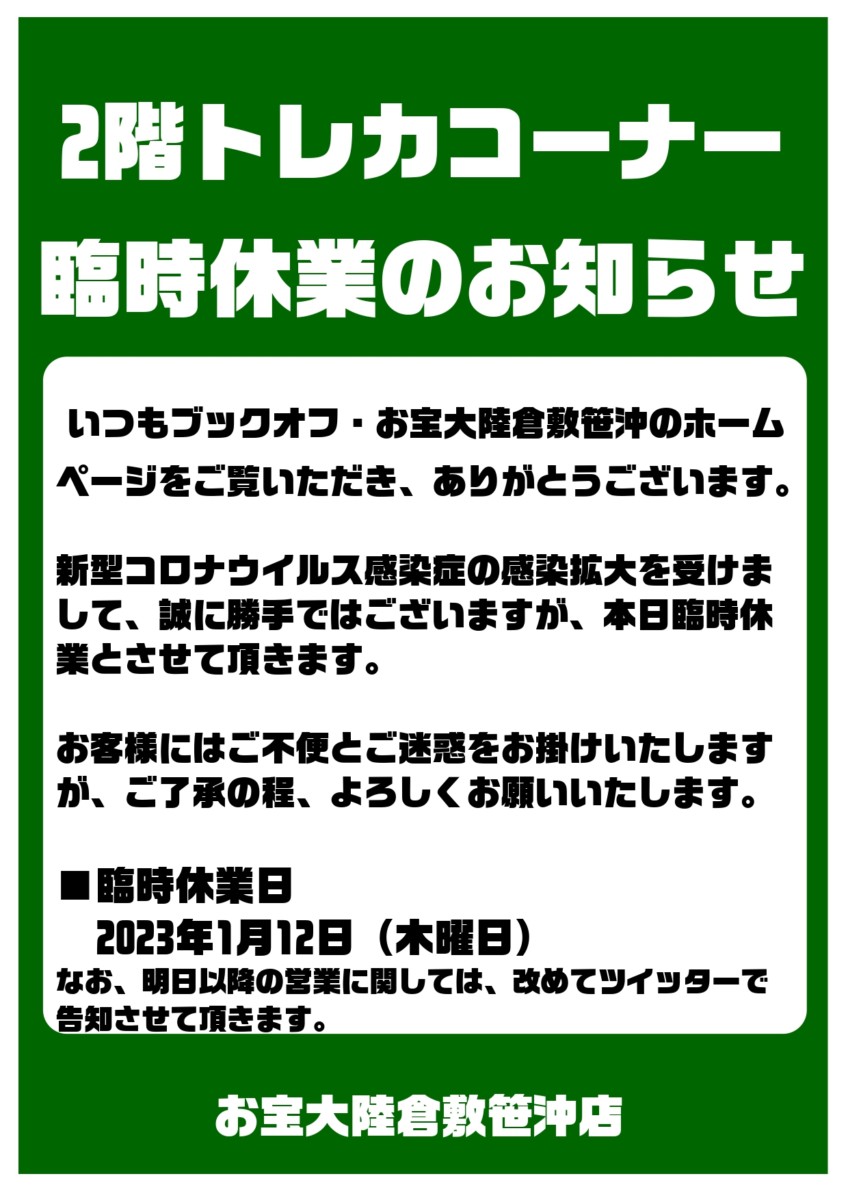 2階トレカコーナー
臨時休業のお知らせ

いつもブックオフ・お宝大陸倉敷笹沖のホームページをご覧いただき、ありがとうございます。

新型コロナウイルス感染症の感染拡大を受けまして、誠に勝手ではございますが、本日臨時休業とさせて頂きます。

お客様にはご不便とご迷惑をお掛けいたしますが、ご了承の程、よろしくお願いいたします。

■臨時休業日
2023年1月12日（木曜日）
なお、明日以降の営業に関しては、改めてツイッターで告知させて頂きます。

お宝大陸倉敷笹沖店